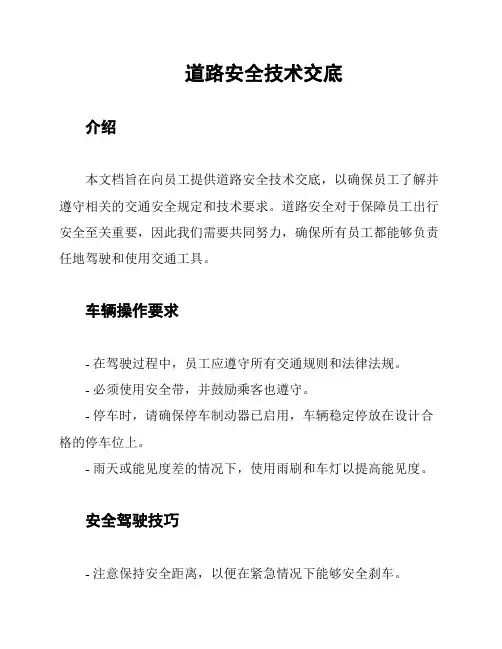 道路安全技术交底

介绍

本文档旨在向员工提供道路安全技术交底，以确保员工了解并遵守相关的交通安全规定和技术要求。道路安全对于保障员工出行安全至关重要，因此我们需要共同努力，确保所有员工都能够负责任地驾驶和使用交通工具。

车辆操作要求

- 在驾驶过程中，员工应遵守所有交通规则和法律法规。
- 必须使用安全带，并鼓励乘客也遵守。
- 停车时，请确保停车制动器已启用，车辆稳定停放在设计合格的停车位上。
- 雨天或能见度差的情况下，使用雨刷和车灯以提高能见度。

安全驾驶技巧

- 注意保持安全距离，以便在紧急情况下能够安全刹车。